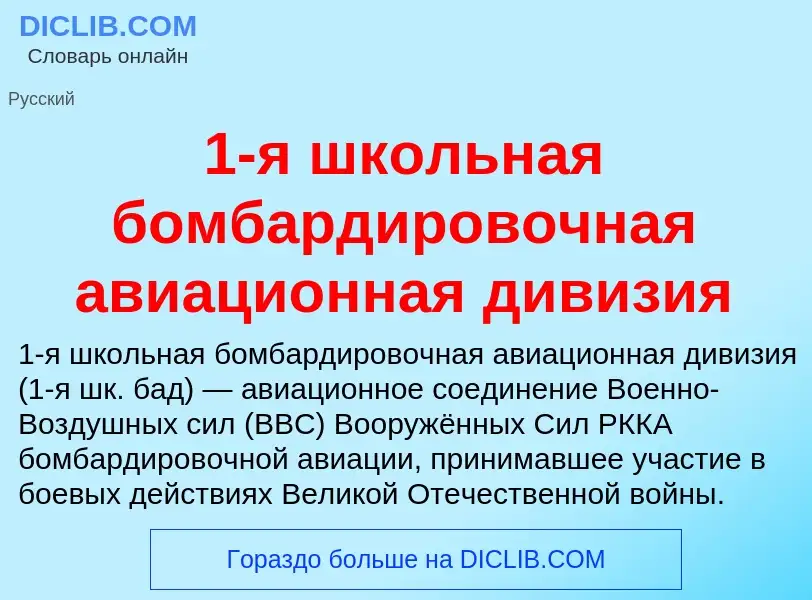 DICLIB.COM
Словарь онлайн

Русский

1-я школьная бомбардировочная авиационная дивизия

1-я школьная бомбардировочная авиационная дивизия (1-я шк. бад) — авиационное соединение Военно-Воздушных сил (ВВС) Вооружённых Сил РККА бомбардировочной авиации, принимавшее участие в боевых действиях Великой Отечественной войны.

Гораздо больше на DICLIB.COM